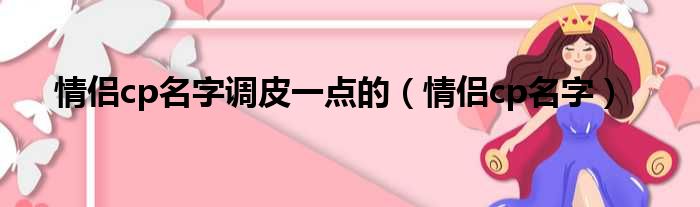 情侣cp名字调皮一点的（情侣cp名字）